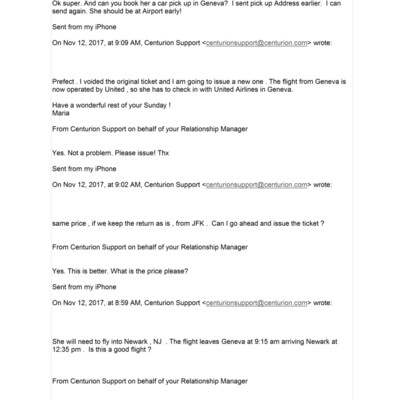 Ok super. And can you book her a car pick up in Geneva? I sent pick up Address earlier. I can send again. She should be at Airport early!

Sent from my iPhone

On Nov 12, 2017, at 9:09 AM, Centurion Support <centurionsupport@centurion.com> wrote:

Prefect . I voided the original ticket and I am going to issue a new one . The flight from Geneva is now operated by United , so she has to check in with United Airlines in Geneva.

Have a wonderful rest of your Sunday !
Maria

From Centurion Support on behalf of your Relationship Manager

Yes. Not a problem. Please issue! Thx

Sent from my iPhone

On Nov 12, 2017, at 9:02 AM, Centurion Support <centurionsupport@centurion.com> wrote:

same price , if we keep the return as is , from JFK . Can I go ahead and issue the ticket ?

From Centurion Support on behalf of your Relationship Manager

Yes. This is better. What is the price please?

Sent from my iPhone

On Nov 12, 2017, at 8:59 AM, Centurion Support <centurionsupport@centurion.com> wrote:

She will need to fly into Newark , NJ . The flight leaves Geneva at 9:15 am arriving Newark at 12:35 pm . Is this a good flight ?

From Centurion Support on behalf of your Relationship Manager